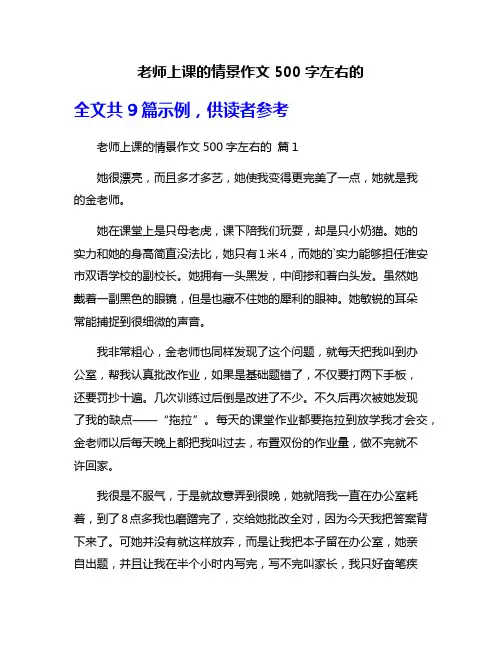 老师上课的情景作文 500 字左右的

全文共 9 篇示例，供读者参考

老师上课的情景作文 500 字左右的 篇 1

她很漂亮，而且多才多艺，她使我变得更完美了一点，她就是我的金老师。

她在课堂上是只母老虎，课下陪我们玩耍，却是只小奶猫。她的实力和她的身高简直没法比，她只有 1 米 4，而她的`实力能够担任淮安市双语学校的副校长。她拥有一头黑发，中间掺和着白头发。虽然她戴着一副黑色的眼镜，但是也藏不住她的犀利的眼神。她敏锐的耳朵常能捕捉到很细微的声音。

我非常粗心，金老师也同样发现了这个问题，就每天把我叫到办公室，帮我认真批改作业，如果是基础题错了，不仅要打两下手板，还要罚抄十遍。几次训练过后倒是改进了不少。不久后再次被她发现了我的缺点——“拖拉”。每天的课堂作业都要拖拉到放学我才会交，金老师以后每天晚上都把我叫过去，布置双份的作业量，做不完就不许回家。

我很是不服气，于是就故意弄到很晚，她就陪我一直在办公室耗着，到了 8 点多我也磨蹭完了，交给她批改全对，因为今天我把答案背下来了。可她并没有就这样放弃，而是让我把本子留在办公室，她亲自出题，并且让我在半个小时内写完，写不完叫家长，我只好奋笔疾